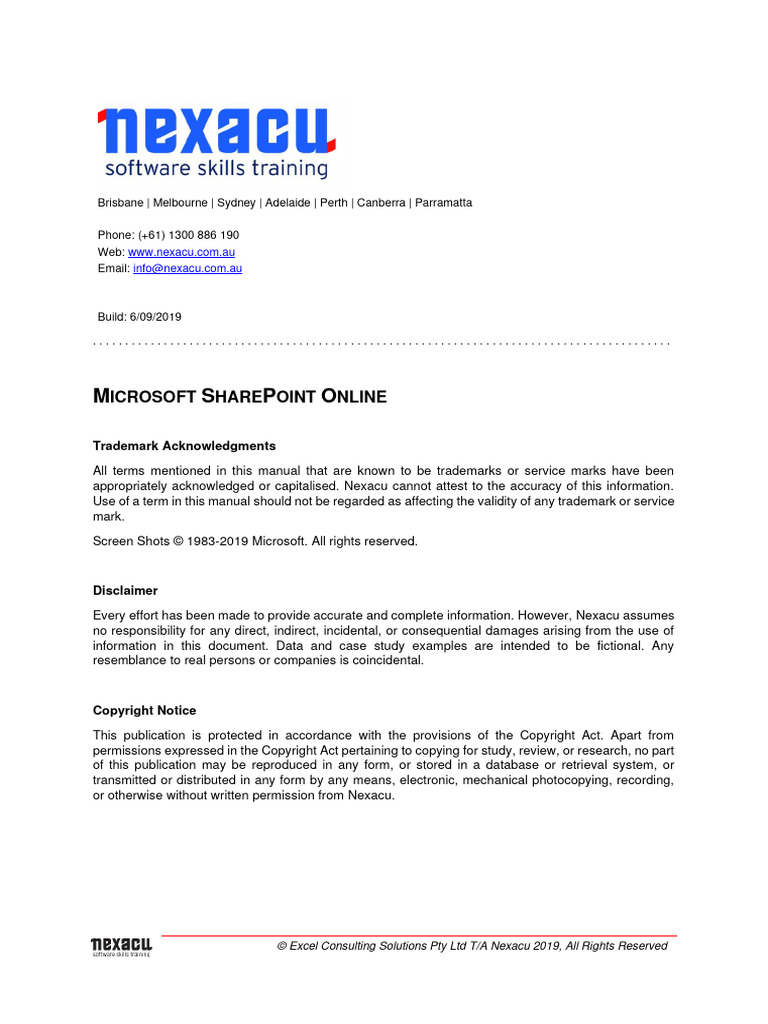 nexacu
software skills training

Brisbane | Melbourne | Sydney | Adelaide | Perth | Canberra | Parramatta

Phone: (+61) 1300 886 190
Web: www.nexacu.com.au
Email: info@nexacu.com.au

Build: 6/09/2019

MICROSOFT SHAREPOINT ONLINE

Trademark Acknowledgments

All terms mentioned in this manual that are known to be trademarks or service marks have been appropriately acknowledged or capitalised. Nexacu cannot attest to the accuracy of this information. Use of a term in this manual should not be regarded as affecting the validity of any trademark or service mark.

Screen Shots © 1983-2019 Microsoft. All rights reserved.

Disclaimer

Every effort has been made to provide accurate and complete information. However, Nexacu assumes no responsibility for any direct, indirect, incidental, or consequential damages arising from the use of information in this document. Data and case study examples are intended to be fictional. Any resemblance to real persons or companies is coincidental.

Copyright Notice

This publication is protected in accordance with the provisions of the Copyright Act. Apart from permissions expressed in the Copyright Act pertaining to copying for study, review, or research, no part of this publication may be reproduced in any form, or stored in a database or retrieval system, or transmitted or distributed in any form by any means, electronic, mechanical photocopying, recording, or otherwise without written permission from Nexacu.

nexacu
software skills training

© Excel Consulting Solutions Pty Ltd T/A Nexacu 2019, All Rights Reserved